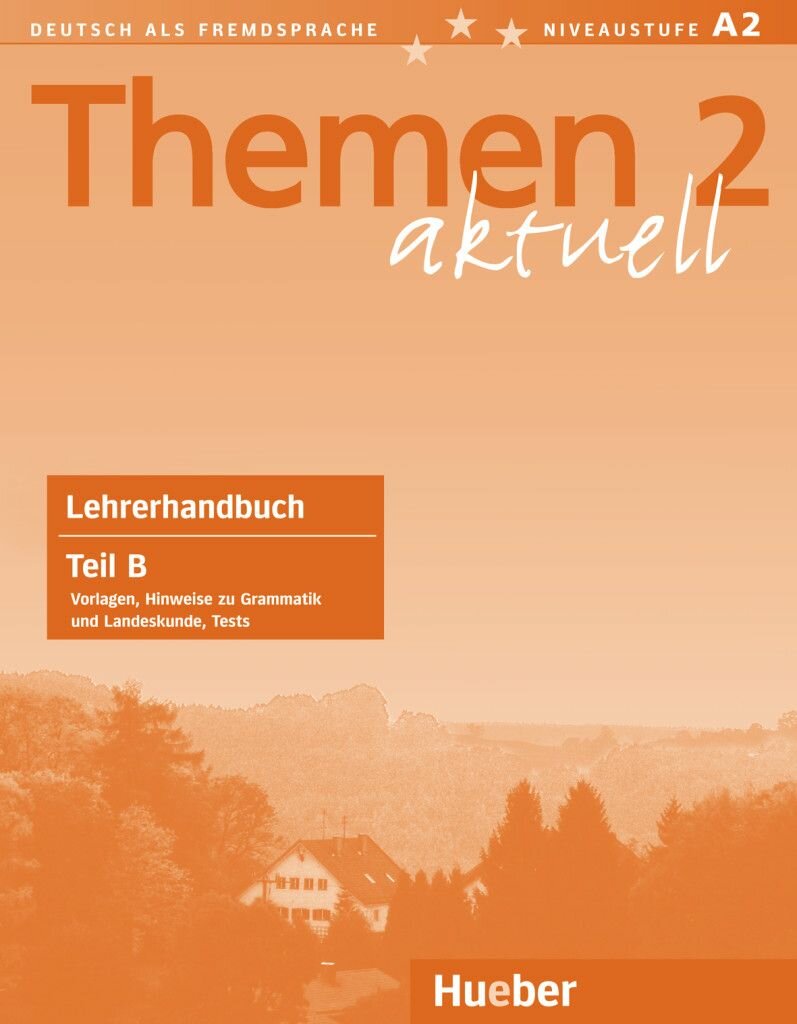 DEUTSCH ALS FREMDSPRACHE

NIVEAUSTUFE A2

Themen 2

aktuell

Lehrerhandbuch

Teil B

Vorlagen, Hinweise zu Grammatik und Landeskunde, Tests

Hueber